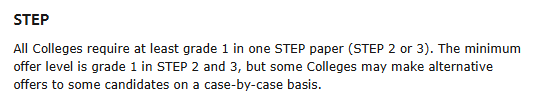 STEP

All Colleges require at least grade 1 in one STEP paper (STEP 2 or 3). The minimum offer level is grade 1 in STEP 2 and 3, but some Colleges may make alternative offers to some candidates on a case-by-case basis.